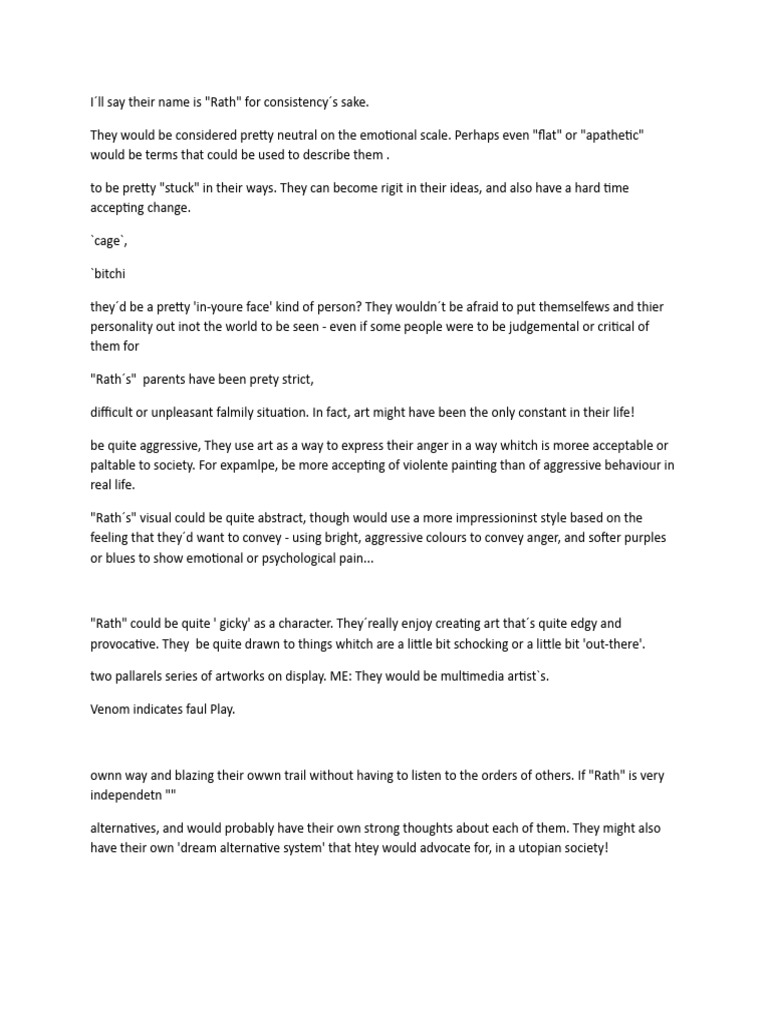 I´ll say their name is "Rath" for consistency´s sake.

They would be considered pretty neutral on the emotional scale. Perhaps even "flat" or "apathetic" would be terms that could be used to describe them .

to be pretty "stuck" in their ways. They can become rigit in their ideas, and also have a hard time accepting change.

`cage`,

`bitchi

they´d be a pretty 'in-youre face' kind of person? They wouldn´t be afraid to put themselfews and thier personality out inot the world to be seen - even if some people were to be judgemental or critical of them for

"Rath´s" parents have been prety strict,

difficult or unpleasant falmily situation. In fact, art might have been the only constant in their life!

be quite aggressive, They use art as a way to express their anger in a way whitch is moree acceptable or paltable to society. For expamlpe, be more accepting of violente painting than of aggressive behaviour in real life.

"Rath´s" visual could be quite abstract, though would use a more impressioninst style based on the feeling that they´d want to convey - using bright, aggressive colours to convey anger, and softer purples or blues to show emotional or psychological pain...

"Rath" could be quite ' gicky' as a character. They´really enjoy creating art that´s quite edgy and provocative. They be quite drawn to things whitch are a little bit schocking or a little bit 'out-there'.

two pallarels series of artworks on display. ME: They would be multimedia artist`s.

Venom indicates faul Play.

ownn way and blazing their owwn trail without having to listen to the orders of others. If "Rath" is very independetn ""

alternatives, and would probably have their own strong thoughts about each of them. They might also have their own 'dream alternative system' that htey would advocate for, in a utopian society!